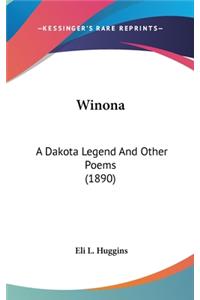 —KESSINGER'S RARE REPRINTS—

Winona

A Dakota Legend And Other Poems (1890)

Eli L. Huggins